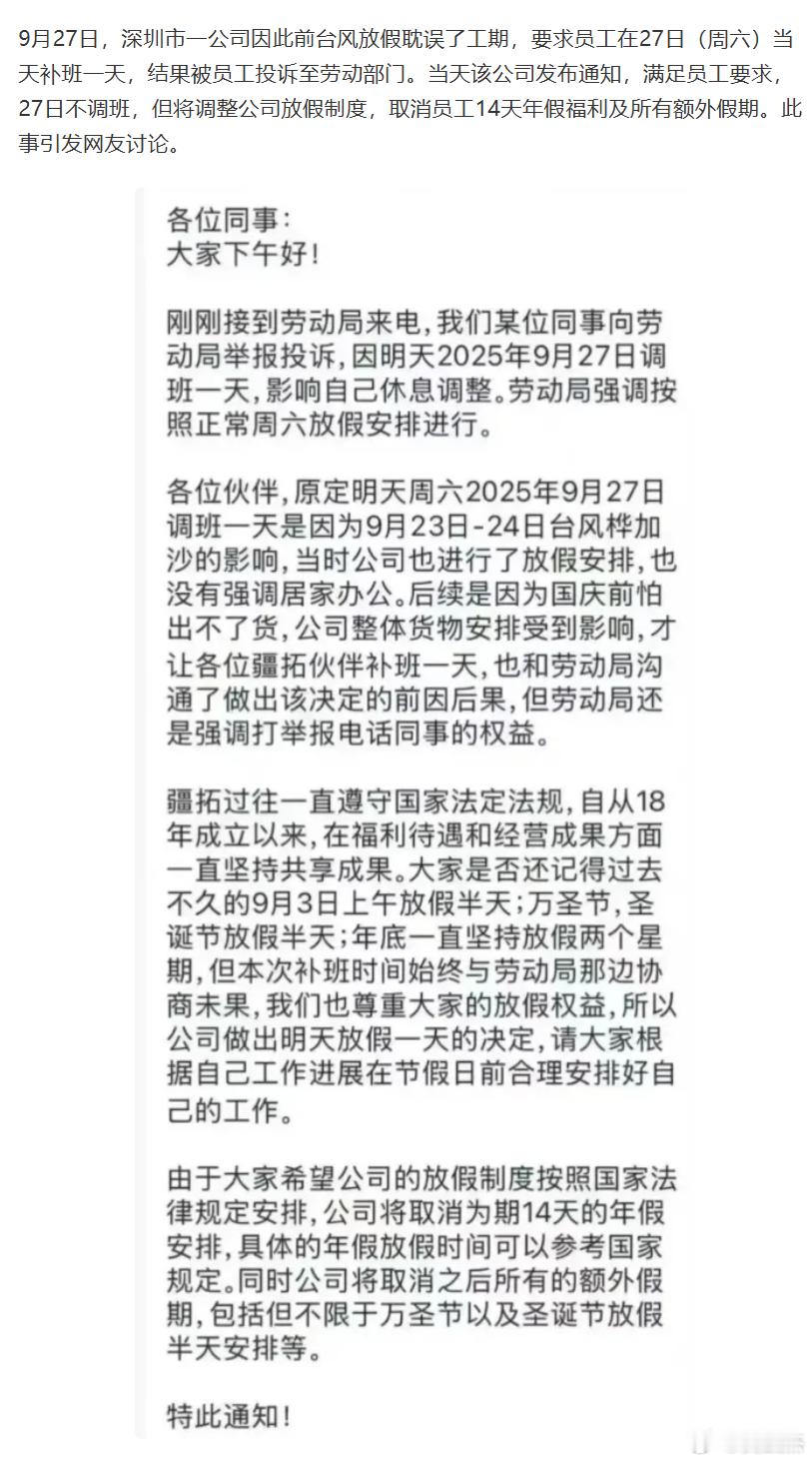 9月27日，深圳市一公司因此前台风放假耽误了工期，要求员工在27日（周六）当天补班一天，结果被员工投诉至劳动部门。当天该公司发布通知，满足员工要求，27日不调班，但将调整公司放假制度，取消员工14天年假福利及所有额外假期。此事引发网友讨论。

各位同事：
大家下午好！

刚刚接到劳动局来电，我们某位同事向劳动局举报投诉，因明天2025年9月27日调班一天，影响自己休息调整。劳动局强调按照正常周六放假安排进行。

各位伙伴，原定明天周六2025年9月27日调班一天是因为9月23日-24日台风桦加沙的影响，当时公司也进行了放假安排，也没有强调居家办公。后续是因为国庆前怕出不了货，公司整体货物安排受到影响，才让各位疆拓伙伴补班一天，也和劳动局沟通了做出该决定的前因后果，但劳动局还是强调打举报电话同事的权益。

疆拓过往一直遵守国家法定法规，自从18年成立以来，在福利待遇和经营成果方面一直坚持共享成果。大家是否还记得过去不久的9月3日上午放假半天；万圣节，圣诞节放假半天；年底一直坚持放假两个星期，但本次补班时间始终与劳动局那边协商未果，我们也尊重大家的放假权益，所以公司做出明天放假一天的决定，请大家根据自己工作进展在节假日前合理安排好自己的工作。

由于大家希望公司的放假制度按照国家法律规定安排，公司将取消为期14天的年假安排，具体的年假放假时间可以参考国家规定。同时公司将取消之后所有的额外假期，包括但不限于万圣节以及圣诞节放假半天安排等。

特此通知！